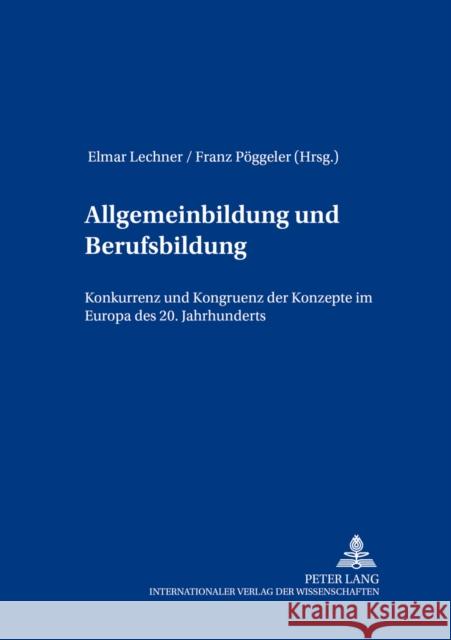 Elmar Lechner / Franz Pöggeler (Hrsg.)

Allgemeinbildung und Berufsbildung

Konkurrenz und Kongruenz der Konzepte im Europa des 20. Jahrhunderts

PETER LANG
INTERNATIONALER VERLAG DER WISSENSCHAFTEN